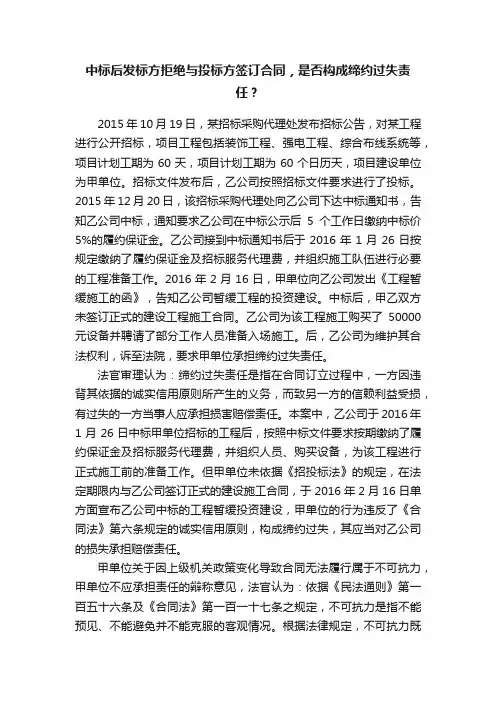 中标后发标方拒绝与投标方签订合同，是否构成缔约过失责任？

2015 年 10 月 19 日，某招标采购代理处发布招标公告，对某工程进行公开招标，项目工程包括装饰工程、强电工程、综合布线系统等，项目计划工期为 60 天，项目计划工期为 60 个日历天，项目建设单位为甲单位。招标文件发布后，乙公司按照招标文件要求进行了投标。2015 年 12 月 20 日，该招标采购代理处向乙公司下达中标通知书，告知乙公司中标，通知要求乙公司在中标公示后 5 个工作日缴纳中标价 5%的履约保证金。乙公司接到中标通知书后于 2016 年 1 月 26 日按规定缴纳了履约保证金及招标服务代理费，并组织施工队伍进行必要的工程准备工作。2016 年 2 月 16 日，甲单位向乙公司发出《工程暂缓施工的函》，告知乙公司暂缓工程的投资建设。中标后，甲乙双方未签订正式的建设工程施工合同。乙公司为该工程施工购买了 50000 元设备并聘请了部分工作人员准备入场施工。后，乙公司为维护其合法权利，诉至法院，要求甲单位承担缔约过失责任。

法官审理认为：缔约过失责任是指在合同订立过程中，一方因违背其依据的诚实信用原则所产生的义务，而致另一方的信赖利益受损，有过失的一方当事人应承担损害赔偿责任。本案中，乙公司于 2016 年 1 月 26 日中标甲单位招标的工程后，按照中标文件要求按期缴纳了履约保证金及招标服务代理费，并组织人员、购买设备，为该工程进行正式施工前的准备工作。但甲单位未依据《招投标法》的规定，在法定期限内与乙公司签订正式的建设施工合同，于 2016 年 2 月 16 日单方面宣布乙公司中标的工程暂缓投资建设，甲单位的行为违反了《合同法》第六条规定的诚实信用原则，构成缔约过失，其应当对乙公司的损失承担赔偿责任。

甲单位关于因上级机关政策变化导致合同无法履行属于不可抗力，甲单位不应承担责任的辩称意见，法官认为：依据《民法通则》第一百五十六条及《合同法》第一百一十七条之规定，不可抗力是指不能预见、不能避免并不能克服的客观情况。根据法律规定，不可抗力既